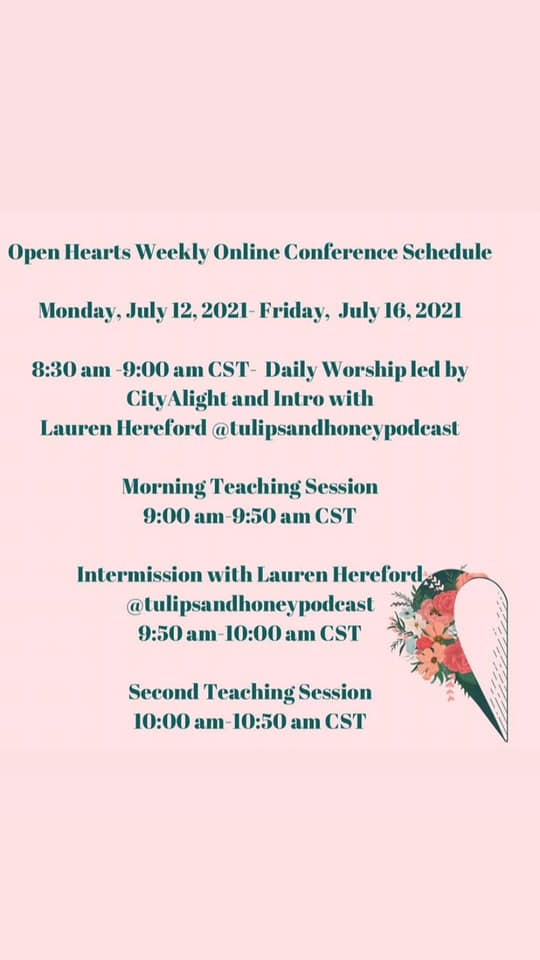 Open Hearts Weekly Online Conference Schedule

Monday, July 12, 2021- Friday, July 16, 2021

8:30 am -9:00 am CST- Daily Worship led by CityAlight and Intro with Lauren Hereford @tulipsandhoneypodcast

Morning Teaching Session
9:00 am-9:50 am CST

Intermission with Lauren Hereford @tulipsandhoneypodcast
9:50 am-10:00 am CST

Second Teaching Session
10:00 am-10:50 am CST